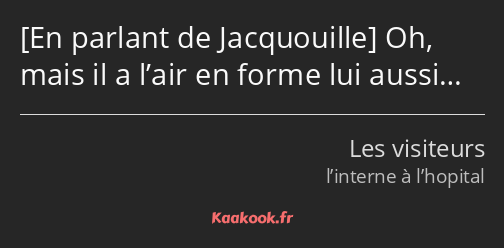 [En parlant de Jacquouille] Oh, mais il a l’air en forme lui aussi…

Les visiteurs
l’interne à l’hopital

Kaakook.fr